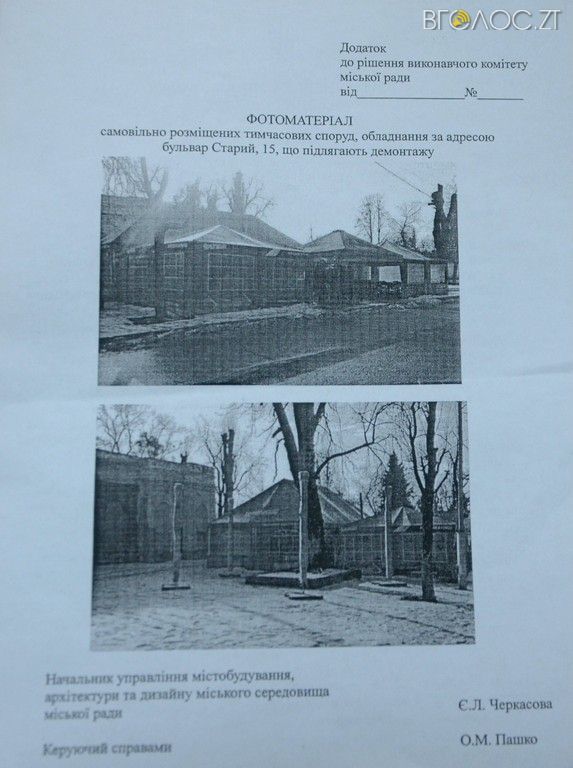 Додаток
до рішення виконавчого комітету
міської ради
від____№____

ФОТОМАТЕРІАЛ
самовільно розміщених тимчасових споруд, обладнання за адресою
бульвар Старий, 15, що підлягають демонтажу

Начальник управління містобудування,
архітектури та дизайну міського середовища
міської ради

Є.Л. Черкасова

Керуючий справами

О.М. Пашко

ВГОЛОС.ZT